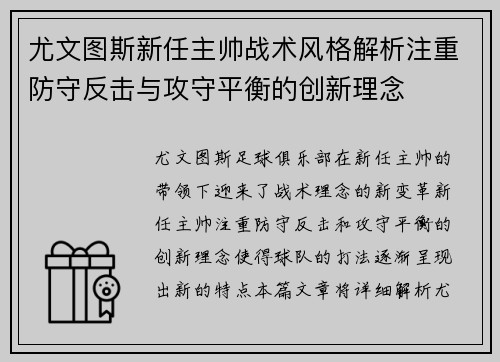 尤文图斯新任主帅战术风格解析注重防守反击与攻守平衡的创新理念

尤文图斯足球俱乐部在新任主帅的带领下迎来了战术理念的新变革新任主帅注重防守反击和攻守平衡的创新理念使得球队的打法逐渐呈现出新的特点本篇文章将详细解析尤